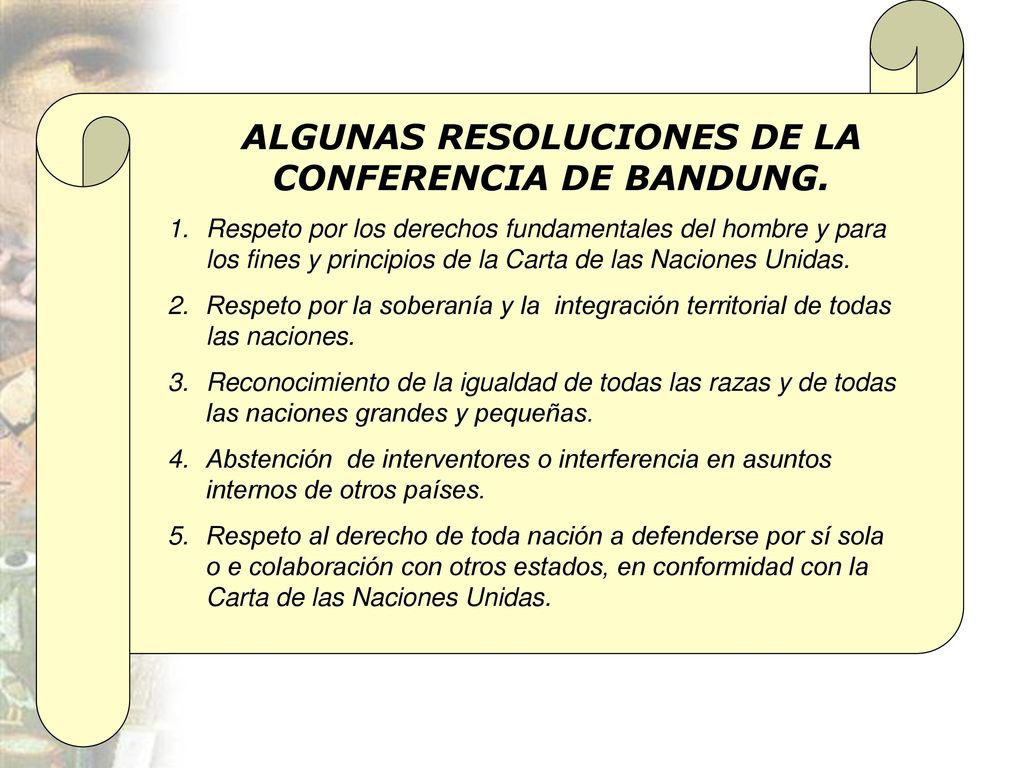 ALGUNAS RESOLUCIONES DE LA CONFERENCIA DE BANDUNG.

1. Respeto por los derechos fundamentales del hombre y para los fines y principios de la Carta de las Naciones Unidas.

2. Respeto por la soberanía y la integración territorial de todas las naciones.

3. Reconocimiento de la igualdad de todas las razas y de todas las naciones grandes y pequeñas.

4. Abstención de interventores o interferencia en asuntos internos de otros países.

5. Respeto al derecho de toda nación a defenderse por sí sola o e colaboración con otros estados, en conformidad con la Carta de las Naciones Unidas.